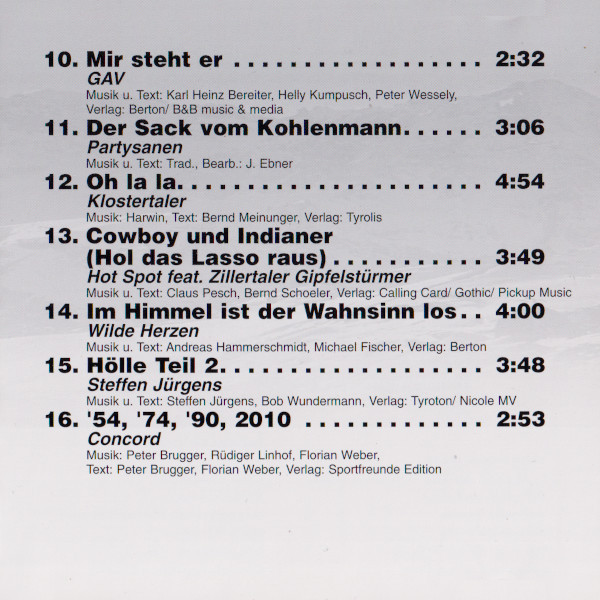 10. Mir steht er 2:32
GAV
Musik u. Text: Karl Heinz Bereiter, Helly Kumpusch, Peter Wessely,
Verlag: Berton/ B&B music & media

11. Der Sack vom Kohlenmann 3:06
Partysanen
Musik u. Text: Trad., Bearb.: J. Ebner

12. Oh la la 4:54
Klostertaler
Musik: Harwin, Text: Bernd Meinunger, Verlag: Tyrolis

13. Cowboy und Indianer
(Hol das Lasso raus) 3:49
Hot Spot feat. Zillertaler Gipfelstürmer
Musik u. Text: Claus Pesch, Bernd Schoeler, Verlag: Calling Card/ Gothic/ Pickup Music

14. Im Himmel ist der Wahnsinn los 4:00
Wilde Herzen
Musik u. Text: Andreas Hammerschmidt, Michael Fischer, Verlag: Berton

15. Hölle Teil 2 3:48
Steffen Jürgens
Musik u. Text: Steffen Jürgens, Bob Wundermann, Verlag: Tyroton/ Nicole MV

16. '54, '74, '90, 2010 2:53
Concord
Musik: Peter Brugger, Rüdiger Linhof, Florian Weber,
Text: Peter Brugger, Florian Weber, Verlag: Sportfreunde Edition